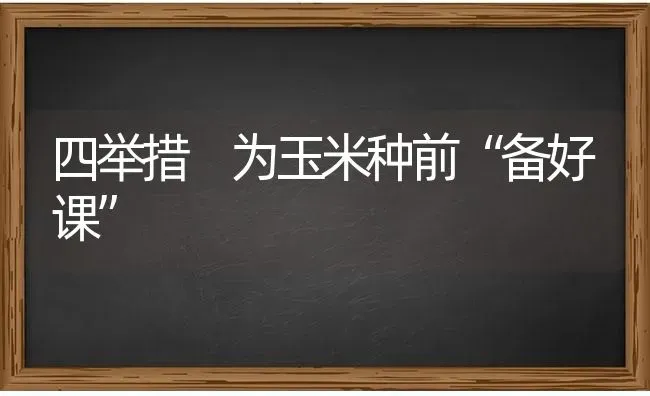 四举措　为玉米种前“备好课”